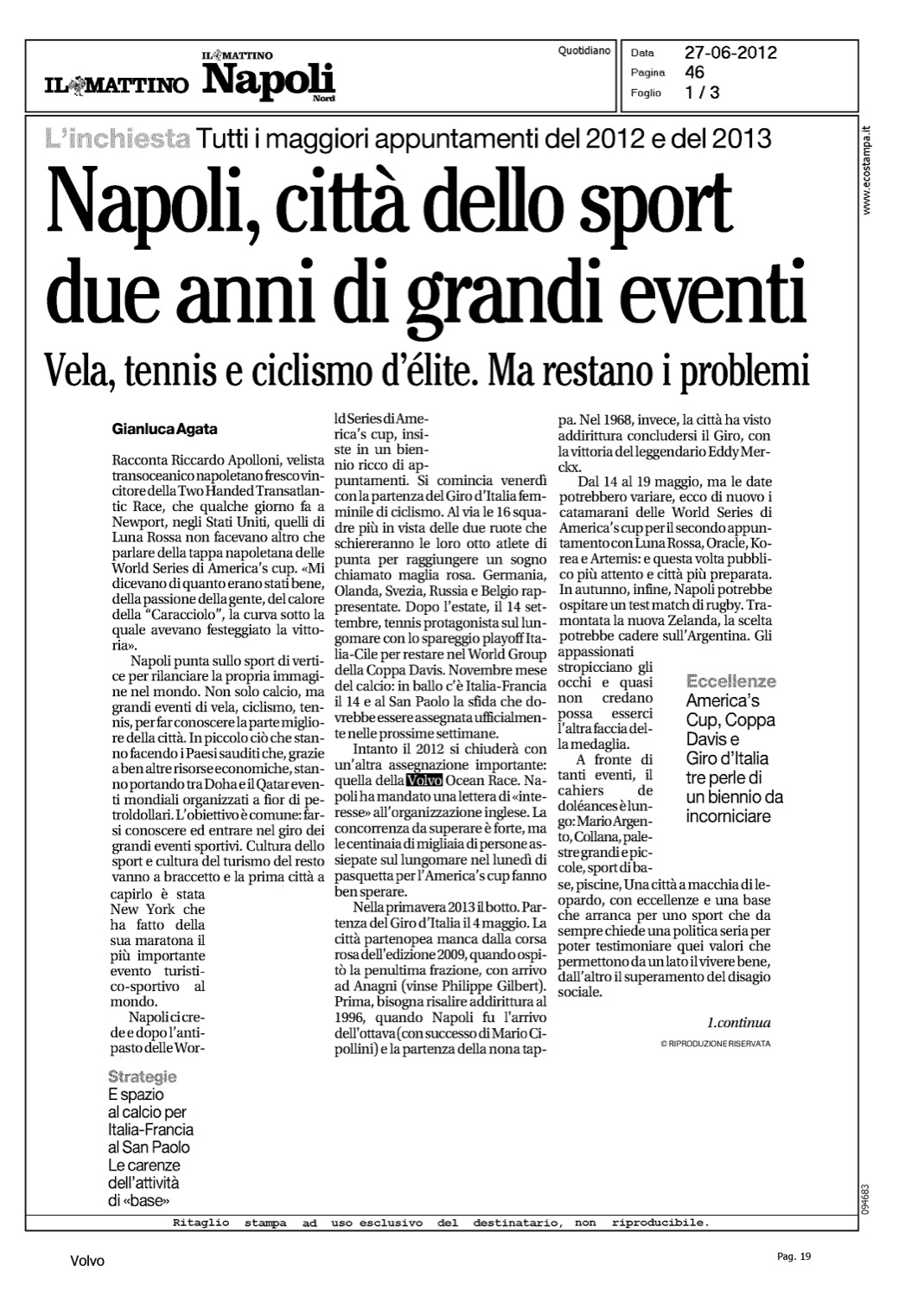 IL MATTINO IL MATTINO Napoli Nord

Quotidiano

Data 27-06-2012
Pagina 46
Foglio 1 / 3

www.ecostampa.it

L'inchiesta Tutti i maggiori appuntamenti del 2012 e del 2013

Napoli, città dello sport due anni di grandi eventi

Vela, tennis e ciclismo d'élite. Ma restano i problemi

Gianluca Agata

Racconta Riccardo Apolloni, velista transoceanico napoletano fresco vincitore della Two Handed Transatlantic Race, che qualche giorno fa a Newport, negli Stati Uniti, quelli di Luna Rossa non facevano altro che parlare della tappa napoletana delle World Series di America's cup. «Mi dicevano di quanto erano stati bene, della passione della gente, del calore della "Caracciolo", la curva sotto la quale avevano festeggiato la vittoria».

Napoli punta sullo sport di vertice per rilanciare la propria immagine nel mondo. Non solo calcio, ma grandi eventi di vela, ciclismo, tennis, per far conoscere la parte migliore della città. In piccolo ciò che stanno facendo i Paesi sauditi che, grazie a ben altre risorse economiche, stanno portando tra Doha e il Qatar eventi mondiali organizzati a fior di petroldollari. L'obiettivo è comune: farsi conoscere ed entrare nel giro dei grandi eventi sportivi. Cultura dello sport e cultura del turismo del resto vanno a braccetto e la prima città a capirlo è stata New York che ha fatto della sua maratona il più importante evento turistico-sportivo al mondo.

Napoli ci crede e dopo l'antipasto delle World Series di America's cup, insiste in un biennio ricco di appuntamenti. Si comincia venerdì con la partenza del Giro d'Italia femminile di ciclismo. Al via le 16 squadre più in vista delle due ruote che schiereranno le loro otto atlete di punta per raggiungere un sogno chiamato maglia rosa. Germania, Olanda, Svezia, Russia e Belgio rappresentate. Dopo l'estate, il 14 settembre, tennis protagonista sul lungomare con lo spareggio playoff Italia-Cile per restare nel World Group della Coppa Davis. Novembre mese del calcio: in ballo c'è Italia-Francia il 14 e al San Paolo la sfida che dovrebbe essere assegnata ufficialmente nelle prossime settimane.

Intanto il 2012 si chiuderà con un'altra assegnazione importante: quella della Volvo Ocean Race. Napoli ha mandato una lettera di «interesse» all'organizzazione inglese. La concorrenza da superare è forte, ma le centinaia di migliaia di persone assiepate sul lungomare nel lunedì di pasquetta per l'America's cup fanno ben sperare.

Nella primavera 2013 il botto. Partenza del Giro d'Italia il 4 maggio. La città partenopea manca dalla corsa rosa dell'edizione 2009, quando ospitò la penultima frazione, con arrivo ad Anagni (vinse Philippe Gilbert). Prima, bisogna risalire addirittura al 1996, quando Napoli fu l'arrivo dell'ottava (con successo di Mario Cipollini) e la partenza della nona tappa. Nel 1968, invece, la città ha visto addirittura concludersi il Giro, con la vittoria del leggendario Eddy Merckx.

Dal 14 al 19 maggio, ma le date potrebbero variare, ecco di nuovo i catamarani delle World Series di America's cup per il secondo appuntamento con Luna Rossa, Oracle, Korea e Artemis: e questa volta pubblico più attento e città più preparata. In autunno, infine, Napoli potrebbe ospitare un test match di rugby. Tramontata la nuova Zelanda, la scelta potrebbe cadere sull'Argentina. Gli appassionati stropicciano gli occhi e quasi non credano possa esserci l'altra faccia della medaglia.

A fronte di tanti eventi, il cahiers de doléances è lungo: Mario Argento, Collana, palestre grandi e piccole, sport di base, piscine, Una città a macchia di leopardo, con eccellenze e una base che arranca per uno sport che da sempre chiede una politica seria per poter testimoniare quei valori che permettono da un lato il vivere bene, dall'altro il superamento del disagio sociale.

1.continua

© RIPRODUZIONE RISERVATA

Strategie
E spazio al calcio per Italia-Francia al San Paolo Le carenze dell'attività di «base»

Eccellenze
America's Cup, Coppa Davis e Giro d'Italia tre perle di un biennio da incorniciare

094683

Ritaglio stampa ad uso esclusivo del destinatario, non riproducibile.

Volvo

Pag. 19